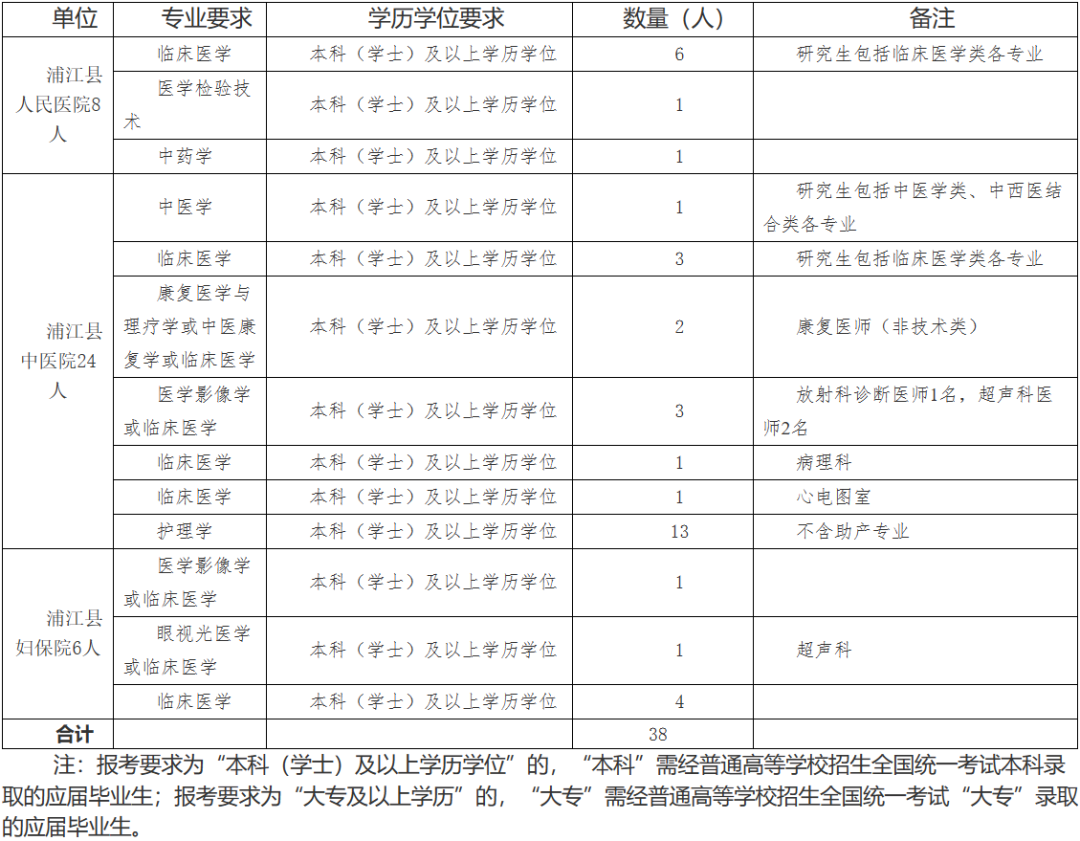 | 单位 | 专业要求 | 学历学位要求 | 数量（人） | 备注 |
|---|---|---|---|---|
| 浦江县人民医院8人 | 临床医学 | 本科（学士）及以上学历学位 | 6 | 研究生包括临床医学类各专业 |
| | 医学检验技术 | 本科（学士）及以上学历学位 | 1 | |
| | 中药学 | 本科（学士）及以上学历学位 | 1 | |
| 浦江县中医院24人 | 中医学 | 本科（学士）及以上学历学位 | 1 | 研究生包括中医学类、中西医结合类各专业 |
| | 临床医学 | 本科（学士）及以上学历学位 | 3 | 研究生包括临床医学类各专业 |
| | 康复医学与理疗学或中医康复学或临床医学 | 本科（学士）及以上学历学位 | 2 | 康复医师（非技术类） |
| | 医学影像学或临床医学 | 本科（学士）及以上学历学位 | 3 | 放射科诊断医师1名，超声科医师2名 |
| | 临床医学 | 本科（学士）及以上学历学位 | 1 | 病理科 |
| | 临床医学 | 本科（学士）及以上学历学位 | 1 | 心电图室 |
| | 护理学 | 本科（学士）及以上学历学位 | 13 | 不含助产专业 |
| 浦江县妇保院6人 | 医学影像学或临床医学 | 本科（学士）及以上学历学位 | 1 | |
| | 眼视光医学或临床医学 | 本科（学士）及以上学历学位 | 1 | 超声科 |
| | 临床医学 | 本科（学士）及以上学历学位 | 4 | |
| 合计 | | | 38 | |

注：报考要求为“本科（学士）及以上学历学位”的，“本科”需经普通高等学校招生全国统一考试本科录取的应届毕业生；报考要求为“大专及以上学历”的，“大专”需经普通高等学校招生全国统一考试“大专”录取的应届毕业生。